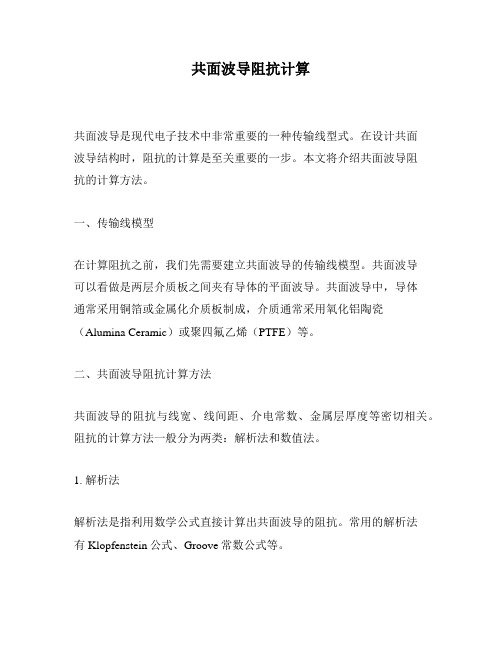 共面波导阻抗计算

共面波导是现代电子技术中非常重要的一种传输线型式。在设计共面波导结构时，阻抗的计算是至关重要的一步。本文将介绍共面波导阻抗的计算方法。

一、传输线模型

在计算阻抗之前，我们先需要建立共面波导的传输线模型。共面波导可以看做是两层介质板之间夹有导体的平面波导。共面波导中，导体通常采用铜箔或金属化介质板制成，介质通常采用氧化铝陶瓷（Alumina Ceramic）或聚四氟乙烯（PTFE）等。

二、共面波导阻抗计算方法

共面波导的阻抗与线宽、线间距、介电常数、金属层厚度等密切相关。阻抗的计算方法一般分为两类：解析法和数值法。

1. 解析法

解析法是指利用数学公式直接计算出共面波导的阻抗。常用的解析法有 Klopfenstein 公式、Groove 常数公式等。